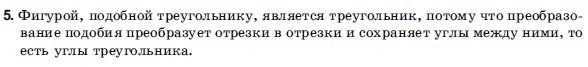 5. Фигурой, подобной треугольнику, является треугольник, потому что преобразование подобия преобразует отрезки в отрезки и сохраняет углы между ними, то есть углы треугольника.